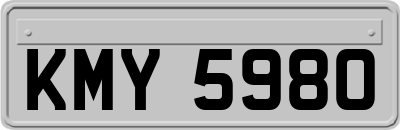 KMY 5980